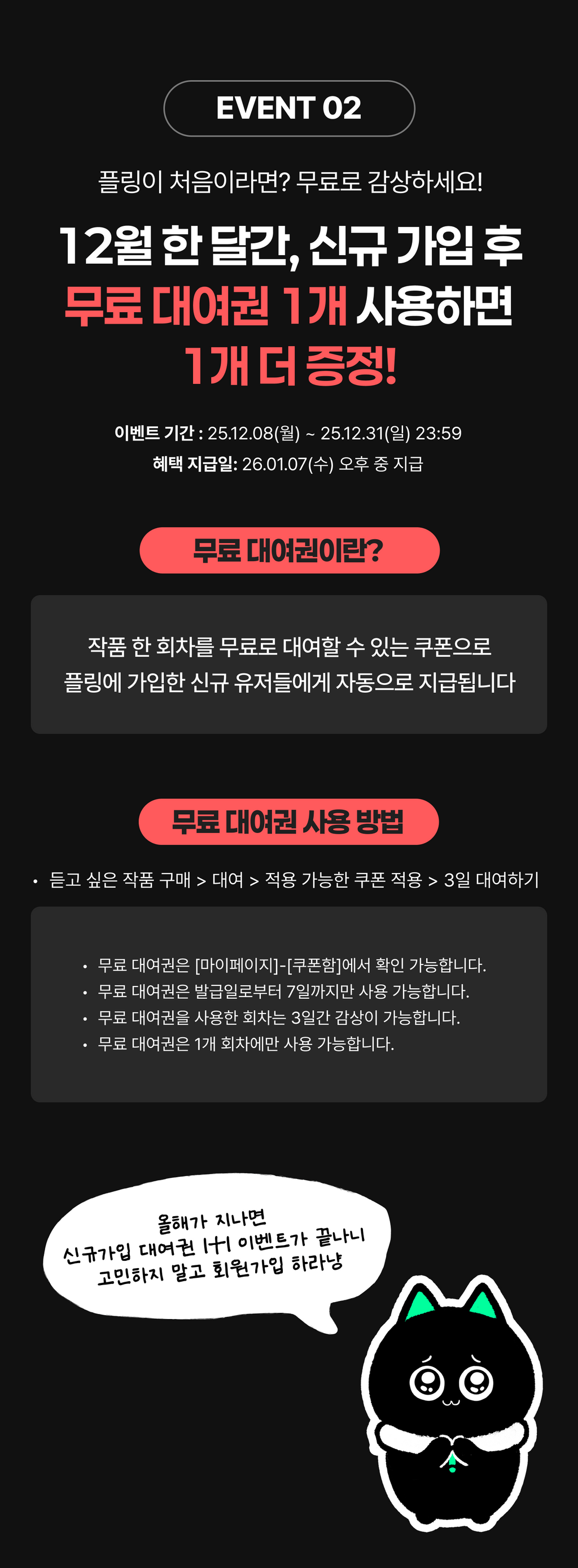 EVENT 02

플링이 처음이라면? 무료로 감상하세요!

12월 한 달간, 신규 가입 후
무료 대여권 1개 사용하면
1개 더 증정!

이벤트 기간 : 25.12.08(월) ~ 25.12.31(일) 23:59
혜택 지급일: 26.01.07(수) 오후 중 지급

무료 대여권이란?

작품 한 회차를 무료로 대여할 수 있는 쿠폰으로
플링에 가입한 신규 유저들에게 자동으로 지급됩니다

무료 대여권 사용 방법

• 듣고 싶은 작품 구매 > 대여 > 적용 가능한 쿠폰 적용 > 3일 대여하기

• 무료 대여권은 [마이페이지]-[쿠폰함]에서 확인 가능합니다.
• 무료 대여권은 발급일로부터 7일까지만 사용 가능합니다.
• 무료 대여권을 사용한 회차는 3일간 감상이 가능합니다.
• 무료 대여권은 1개 회차에만 사용 가능합니다.

올해가 지나면
신규가입 대여권 1+1 이벤트가 끝나니
고민하지 말고 회원가입 하라냥